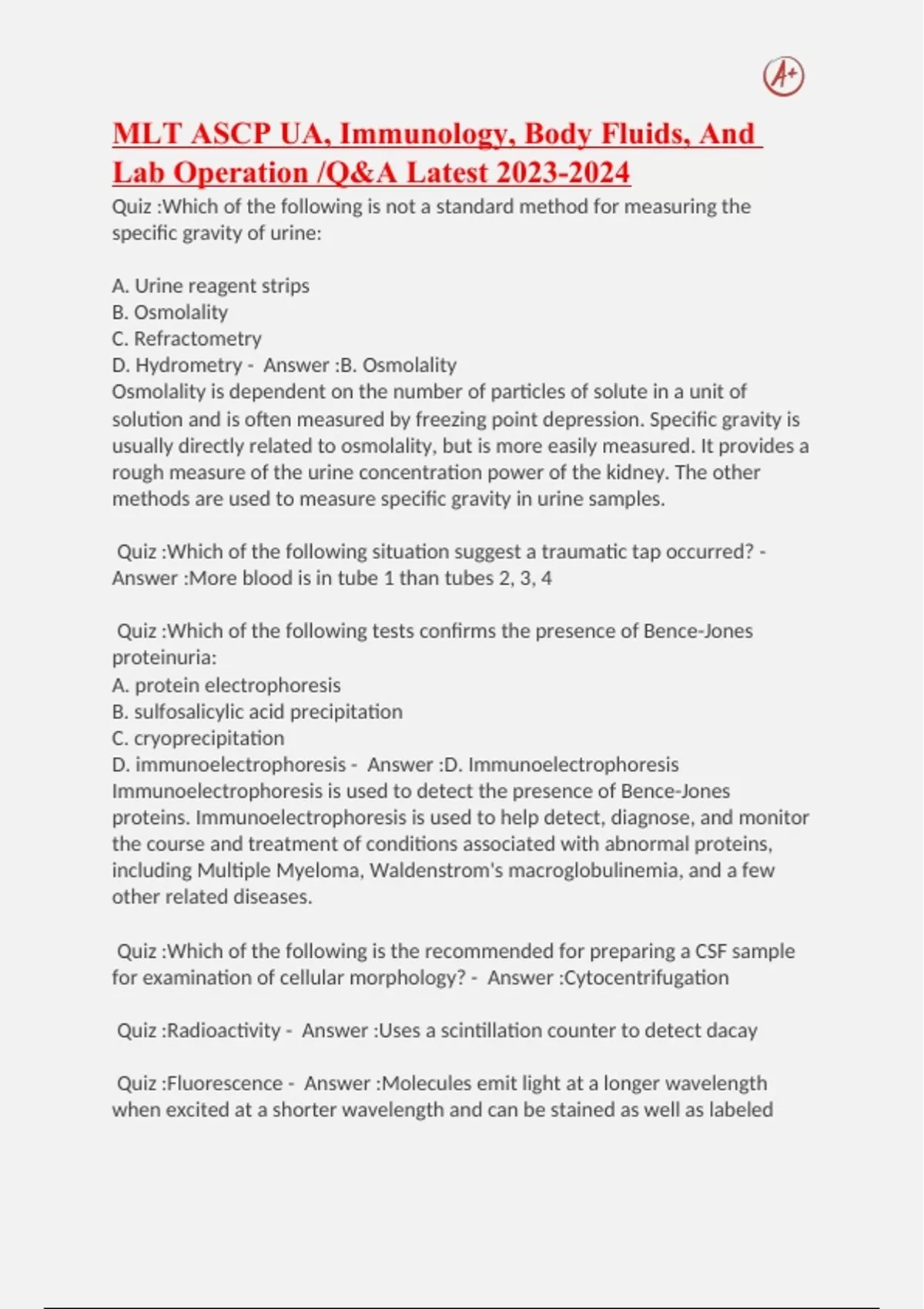 A+

MLT ASCP UA, Immunology, Body Fluids, And Lab Operation /Q&A Latest 2023-2024

Quiz :Which of the following is not a standard method for measuring the specific gravity of urine:

A. Urine reagent strips
B. Osmolality
C. Refractometry
D. Hydrometry - Answer :B. Osmolality
Osmolality is dependent on the number of particles of solute in a unit of solution and is often measured by freezing point depression. Specific gravity is usually directly related to osmolality, but is more easily measured. It provides a rough measure of the urine concentration power of the kidney. The other methods are used to measure specific gravity in urine samples.

Quiz :Which of the following situation suggest a traumatic tap occurred? - Answer :More blood is in tube 1 than tubes 2, 3, 4

Quiz :Which of the following tests confirms the presence of Bence-Jones proteinuria:
A. protein electrophoresis
B. sulfosalicylic acid precipitation
C. cryoprecipitation
D. immunoelectrophoresis - Answer :D. Immunoelectrophoresis
Immunoelectrophoresis is used to detect the presence of Bence-Jones proteins. Immunoelectrophoresis is used to help detect, diagnose, and monitor the course and treatment of conditions associated with abnormal proteins, including Multiple Myeloma, Waldenstrom's macroglobulinemia, and a few other related diseases.

Quiz :Which of the following is the recommended for preparing a CSF sample for examination of cellular morphology? - Answer :Cytocentrifugation

Quiz :Radioactivity - Answer :Uses a scintillation counter to detect dacay

Quiz :Fluorescence - Answer :Molecules emit light at a longer wavelength when excited at a shorter wavelength and can be stained as well as labeled